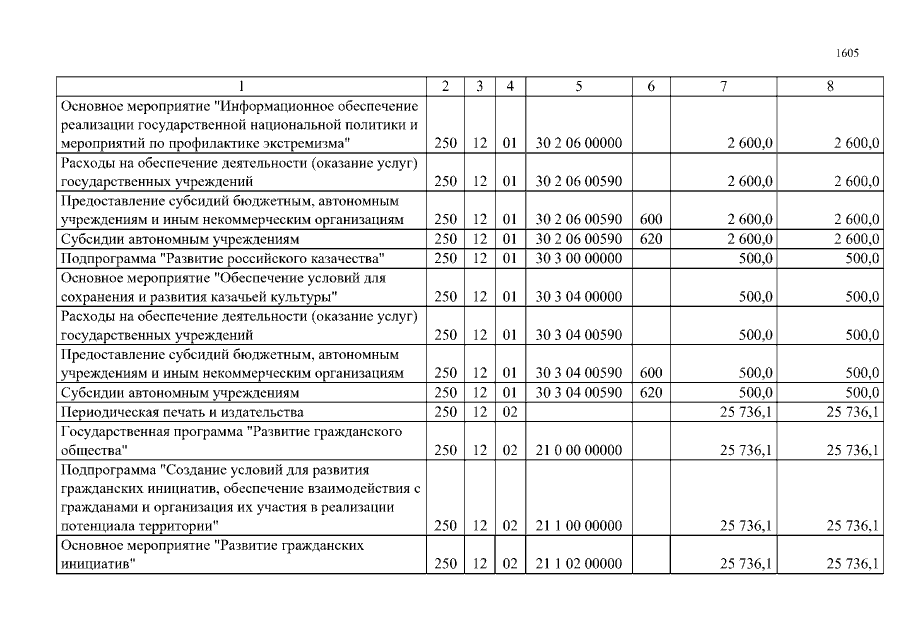 1605

| 1 | 2 | 3 | 4 | 5 | 6 | 7 | 8 |
|---|---|---|---|---|---|---|---|
| Основное мероприятие "Информационное обеспечение реализации государственной национальной политики и мероприятий по профилактике экстремизма" | 250 | 12 | 01 | 30 2 06 00000 | | 2 600,0 | 2 600,0 |
| Расходы на обеспечение деятельности (оказание услуг) государственных учреждений | 250 | 12 | 01 | 30 2 06 00590 | | 2 600,0 | 2 600,0 |
| Предоставление субсидий бюджетным, автономным учреждениям и иным некоммерческим организациям | 250 | 12 | 01 | 30 2 06 00590 | 600 | 2 600,0 | 2 600,0 |
| Субсидии автономным учреждениям | 250 | 12 | 01 | 30 2 06 00590 | 620 | 2 600,0 | 2 600,0 |
| Подпрограмма "Развитие российского казачества" | 250 | 12 | 01 | 30 3 00 00000 | | 500,0 | 500,0 |
| Основное мероприятие "Обеспечение условий для сохранения и развития казачьей культуры" | 250 | 12 | 01 | 30 3 04 00000 | | 500,0 | 500,0 |
| Расходы на обеспечение деятельности (оказание услуг) государственных учреждений | 250 | 12 | 01 | 30 3 04 00590 | | 500,0 | 500,0 |
| Предоставление субсидий бюджетным, автономным учреждениям и иным некоммерческим организациям | 250 | 12 | 01 | 30 3 04 00590 | 600 | 500,0 | 500,0 |
| Субсидии автономным учреждениям | 250 | 12 | 01 | 30 3 04 00590 | 620 | 500,0 | 500,0 |
| Периодическая печать и издательства | 250 | 12 | 02 | | | 25 736,1 | 25 736,1 |
| Государственная программа "Развитие гражданского общества" | 250 | 12 | 02 | 21 0 00 00000 | | 25 736,1 | 25 736,1 |
| Подпрограмма "Создание условий для развития гражданских инициатив, обеспечение взаимодействия с гражданами и организация их участия в реализации потенциала территории" | 250 | 12 | 02 | 21 1 00 00000 | | 25 736,1 | 25 736,1 |
| Основное мероприятие "Развитие гражданских инициатив" | 250 | 12 | 02 | 21 1 02 00000 | | 25 736,1 | 25 736,1 |